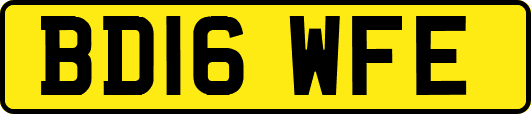 BD16 WFE